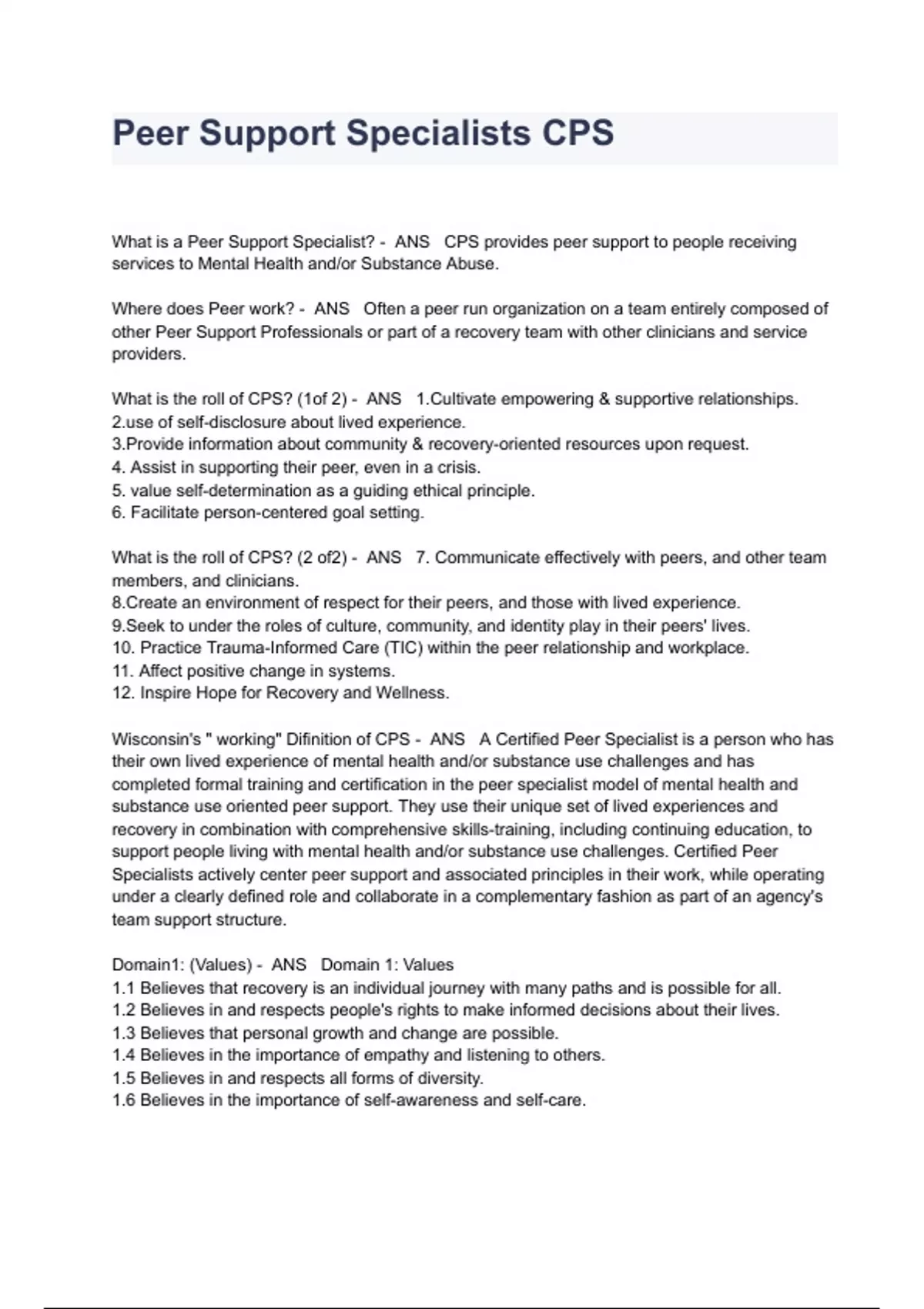 Peer Support Specialists CPS

What is a Peer Support Specialist? - ANS CPS provides peer support to people receiving services to Mental Health and/or Substance Abuse.

Where does Peer work? - ANS Often a peer run organization on a team entirely composed of other Peer Support Professionals or part of a recovery team with other clinicians and service providers.

What is the roll of CPS? (1of 2) - ANS 1.Cultivate empowering & supportive relationships.
2.use of self-disclosure about lived experience.
3.Provide information about community & recovery-oriented resources upon request.
4. Assist in supporting their peer, even in a crisis.
5. value self-determination as a guiding ethical principle.
6. Facilitate person-centered goal setting.

What is the roll of CPS? (2 of2) - ANS 7. Communicate effectively with peers, and other team members, and clinicians.
8.Create an environment of respect for their peers, and those with lived experience.
9.Seek to under the roles of culture, community, and identity play in their peers' lives.
10. Practice Trauma-Informed Care (TIC) within the peer relationship and workplace.
11. Affect positive change in systems.
12. Inspire Hope for Recovery and Wellness.

Wisconsin's " working" Difinition of CPS - ANS A Certified Peer Specialist is a person who has their own lived experience of mental health and/or substance use challenges and has completed formal training and certification in the peer specialist model of mental health and substance use oriented peer support. They use their unique set of lived experiences and recovery in combination with comprehensive skills-training, including continuing education, to support people living with mental health and/or substance use challenges. Certified Peer Specialists actively center peer support and associated principles in their work, while operating under a clearly defined role and collaborate in a complementary fashion as part of an agency's team support structure.

Domain1: (Values) - ANS Domain 1: Values
1.1 Believes that recovery is an individual journey with many paths and is possible for all.
1.2 Believes in and respects people's rights to make informed decisions about their lives.
1.3 Believes that personal growth and change are possible.
1.4 Believes in the importance of empathy and listening to others.
1.5 Believes in and respects all forms of diversity.
1.6 Believes in the importance of self-awareness and self-care.